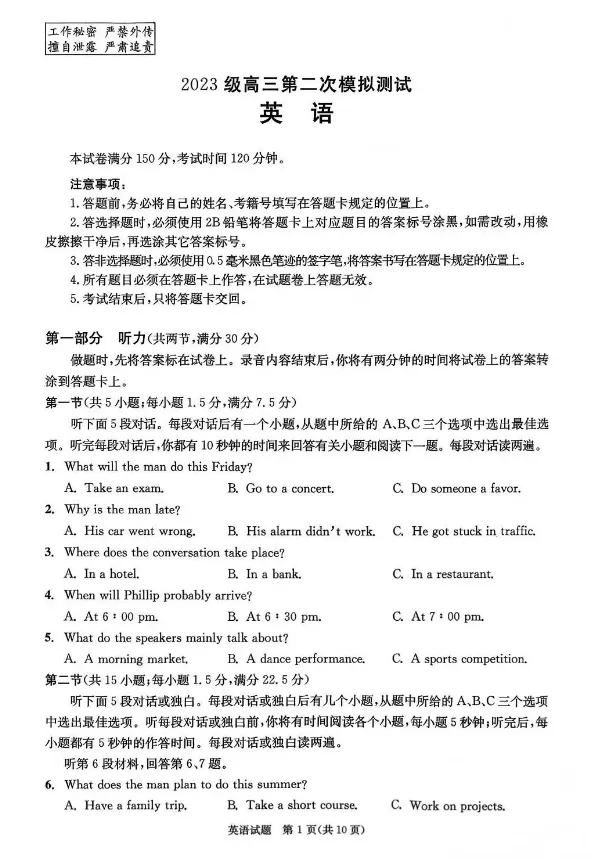 工作秘密 严禁外传
擅自泄露 严肃追责

2023 级高三第二次模拟测试

英 语

本试卷满分 150 分,考试时间 120 分钟。

注意事项:
1.答题前,务必将自己的姓名、考籍号填写在答题卡规定的位置上。
2.答选择题时,必须使用 2B 铅笔将答题卡上对应题目的答案标号涂黑,如需改动,用橡皮擦擦干净后,再选涂其它答案标号。
3.答非选择题时,必须使用 0.5 毫米黑色笔迹的签字笔,将答案书写在答题卡规定的位置上。
4.所有题目必须在答题卡上作答,在试题卷上答题无效。
5.考试结束后,只将答题卡交回。

第一部分 听力(共两节,满分 30 分)
做题时,先将答案标在试卷上。录音内容结束后,你将有两分钟的时间将试卷上的答案转涂到答题卡上。
第一节(共 5 小题;每小题 1.5 分,满分 7.5 分)
听下面 5 段对话。每段对话后有一个小题,从题中所给的 A、B、C 三个选项中选出最佳选项。听完每段对话后,你都有 10 秒钟的时间来回答有关小题和阅读下一题。每段对话读两遍。
1. What will the man do this Friday?
A. Take an exam.
B. Go to a concert.
C. Do someone a favor.
2. Why is the man late?
A. His car went wrong.
B. His alarm didn't work.
C. He got stuck in traffic.
3. Where does the conversation take place?
A. In a hotel.
B. In a bank.
C. In a restaurant.
4. When will Phillip probably arrive?
A. At 6 : 00 pm.
B. At 6 : 30 pm.
C. At 7 : 00 pm.
5. What do the speakers mainly talk about?
A. A morning market.
B. A dance performance.
C. A sports competition.
第二节(共 15 小题;每小题 1.5 分,满分 22.5 分)
听下面 5 段对话或独白。每段对话或独白后有几个小题,从题中所给的 A、B、C 三个选项中选出最佳选项。听每段对话或独白前,你将有时间阅读各个小题,每小题 5 秒钟;听完后,每小题都有 5 秒钟的作答时间。每段对话或独白读两遍。
听第 6 段材料,回答第 6、7 题。
6. What does the man plan to do this summer?
A. Have a family trip.
B. Take a short course.
C. Work on projects.

英语试题 第 1 页(共 10 页)